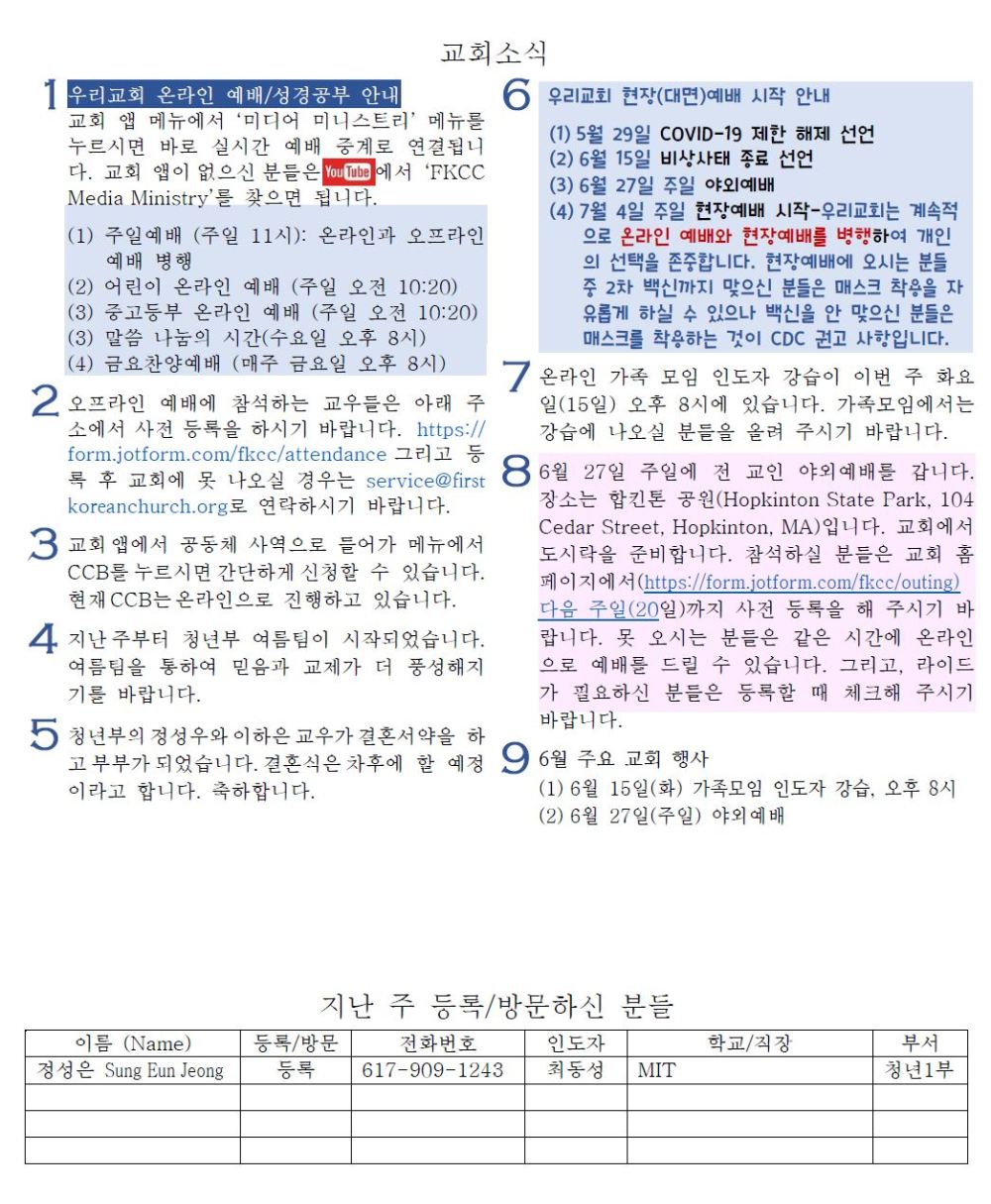 교회소식

1 우리교회 온라인 예배/성경공부 안내
교회 앱 메뉴에서 '미디어 미니스트리' 메뉴를 누르시면 바로 실시간 예배 중계로 연결됩니다. 교회 앱이 없으신 분들은 YouTube에서 'FKCC Media Ministry'를 찾으면 됩니다.

(1) 주일예배 (주일 11시): 온라인과 오프라인 예배 병행
(2) 어린이 온라인 예배 (주일 오전 10:20)
(3) 중고등부 온라인 예배 (주일 오전 10:20)
(3) 말씀 나눔의 시간(수요일 오후 8시)
(4) 금요찬양예배 (매주 금요일 오후 8시)

2 오프라인 예배에 참석하는 교우들은 아래 주소에서 사전 등록을 하시기 바랍니다. https://form.jotform.com/fkcc/attendance 그리고 등록 후 교회에 못 나오실 경우는 service@firstkoreanchurch.org로 연락하시기 바랍니다.

3 교회 앱에서 공동체 사역으로 들어가 메뉴에서 CCB를 누르시면 간단하게 신청할 수 있습니다. 현재 CCB는 온라인으로 진행하고 있습니다.

4 지난 주부터 청년부 여름팀이 시작되었습니다. 여름팀을 통하여 믿음과 교제가 더 풍성해지기를 바랍니다.

5 청년부의 정성우와 이하은 교우가 결혼서약을 하고 부부가 되었습니다. 결혼식은 차후에 할 예정이라고 합니다. 축하합니다.

6 우리교회 현장(대면)예배 시작 안내
(1) 5월 29일 COVID-19 제한 해제 선언
(2) 6월 15일 비상사태 종료 선언
(3) 6월 27일 주일 야외예배
(4) 7월 4일 주일 현장예배 시작-우리교회는 계속적으로 온라인 예배와 현장예배를 병행하여 개인의 선택을 존중합니다. 현장예배에 오시는 분들 중 2차 백신까지 맞으신 분들은 매스크 착용을 자유롭게 하실 수 있으나 백신을 안 맞으신 분들은 매스크를 착용하는 것이 CDC 권고 사항입니다.

7 온라인 가족 모임 인도자 강습이 이번 주 화요일(15일) 오후 8시에 있습니다. 가족모임에서는 강습에 나오실 분들을 올려 주시기 바랍니다.

8 6월 27일 주일에 전 교인 야외예배를 갑니다. 장소는 합킨톤 공원(Hopkinton State Park, 104 Cedar Street, Hopkinton, MA)입니다. 교회에서 도시락을 준비합니다. 참석하실 분들은 교회 홈페이지에서(https://form.jotform.com/fkcc/outing) 다음 주일(20일)까지 사전 등록을 해 주시기 바랍니다. 못 오시는 분들은 같은 시간에 온라인으로 예배를 드릴 수 있습니다. 그리고, 라이드가 필요하신 분들은 등록할 때 체크해 주시기 바랍니다.

9 6월 주요 교회 행사
(1) 6월 15일(화) 가족모임 인도자 강습, 오후 8시
(2) 6월 27일(주일) 야외예배

지난 주 등록/방문하신 분들

| 이름 (Name) | 등록/방문 | 전화번호 | 인도자 | 학교/직장 | 부서 |
|---|---|---|---|---|---|
| 정성은 Sung Eun Jeong | 등록 | 617-909-1243 | 최동성 | MIT | 청년1부 |
| | | | | | |
| | | | | | |
| | | | | | |